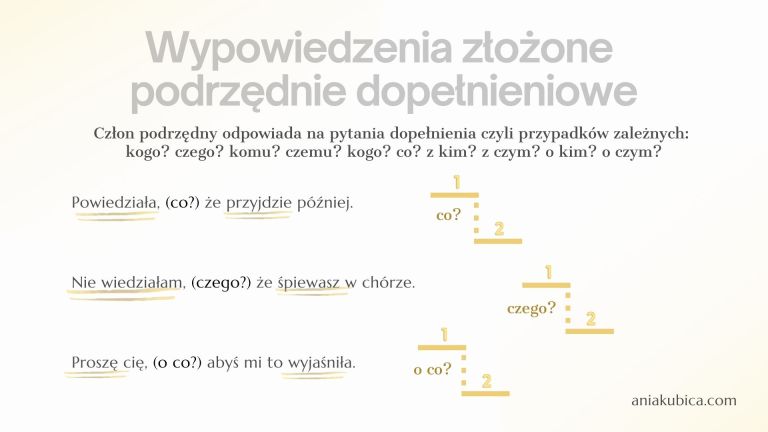 Wypowiedzenia złożone podrzędnie dopełnieniowe

Człon podrzędny odpowiada na pytania dopełnienia czyli przypadków zależnych: kogo? czego? komu? czemu? kogo? co? z kim? z czym? o kim? o czym?

Powiedziała, (co?) że przyjdzie później.

1
co?
2

Nie wiedziałam, (czego?) że śpiewasz w chórze.

1
czego?
2

Proszę cię, (o co?) abyś mi to wyjaśniła.

1
o co?
2

aniakubica.com